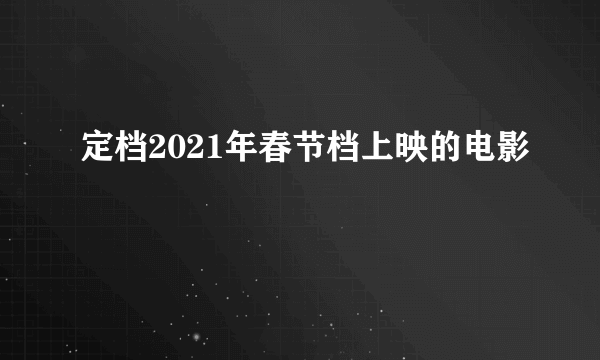 定档2021年春节档上映的电影